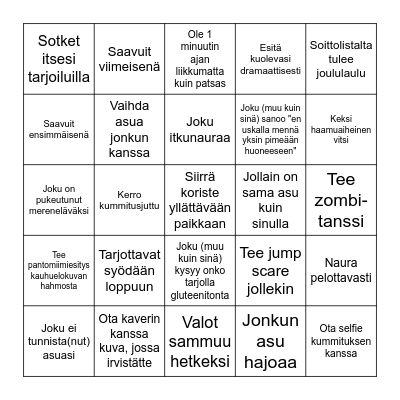 | | | | | |
|---|---|---|---|---|
| Sotket itsesi tarjoiluilla | Saavuit viimeisenä | Ole 1 minuutin ajan liikkumatta kuin patsas | Esitä kuolevasi dramaattisesti | Soittolistalta tulee joululaulu |
| Saavuit ensimmäisenä | Vaihda asua jonkun kanssa | Joku itkunauraa | Joku (muu kuin sinä) sanoo "en uskalla mennä yksin pimeään huoneeseen" | Keksi haamuaiheinen vitsi |
| Joku on pukeutunut mereneläväksi | Kerro kummitusjuttu | Siirrä koriste yllättävään paikkaan | Jollain on sama asu kuin sinulla | Tee zombi-tanssi |
| Tee pantomiimiesitys kauhuelokuvan hahmosta | Tarjottavat syödään loppuun | Joku (muu kuin sinä) kysyy onko tarjolla gluteenitonta | Tee jump scare jollekin | Naura pelottavasti |
| Joku ei tunnista(nut) asuasi | Ota kaverin kanssa kuva, jossa irvistätte | Valot sammuu hetkeksi | Jonkun asu hajoaa | Ota selfie kummituksen kanssa |